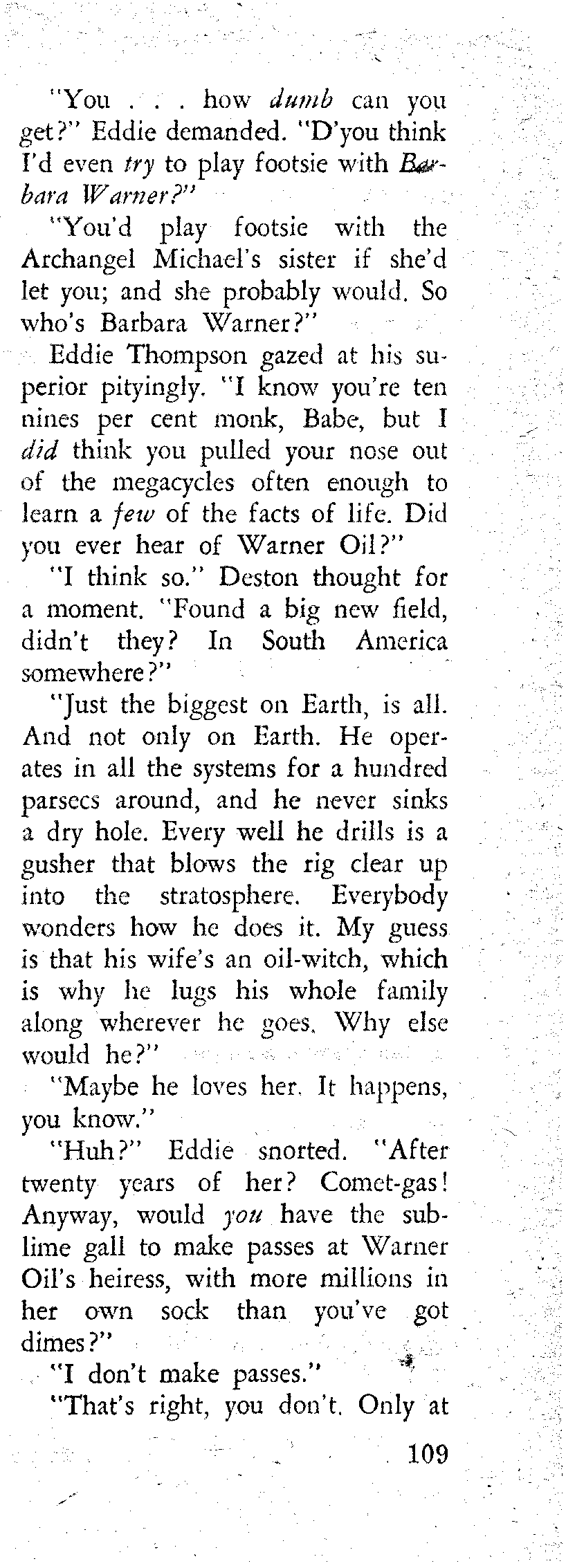 "You . . . how dumb can you get?" Eddie demanded. "D'you think I'd even try to play footsie with Barbara Warner?"

"You'd play footsie with the Archangel Michael's sister if she'd let you; and she probably would. So who's Barbara Warner?"

Eddie Thompson gazed at his superior pityingly. "I know you're ten nines per cent monk, Babe, but I did think you pulled your nose out of the megacycles often enough to learn a few of the facts of life. Did you ever hear of Warner Oil?"

"I think so." Deston thought for a moment. "Found a big new field, didn't they? In South America somewhere?"

"Just the biggest on Earth, is all. And not only on Earth. He operates in all the systems for a hundred parsecs around, and he never sinks a dry hole. Every well he drills is a gusher that blows the rig clear up into the stratosphere. Everybody wonders how he does it. My guess is that his wife's an oil-witch, which is why he lugs his whole family along wherever he goes. Why else would he?"

"Maybe he loves her. It happens, you know."

"Huh?" Eddie snorted. "After twenty years of her? Comet-gas! Anyway, would you have the sublime gall to make passes at Warner Oil's heiress, with more millions in her own sock than you've got dimes?"

"I don't make passes."

"That's right, you don't. Only at

109